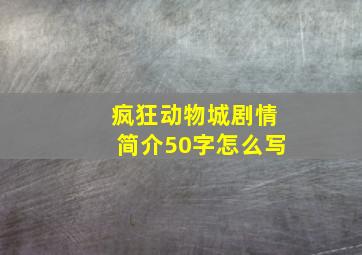 疯狂动物城剧情简介50字怎么写